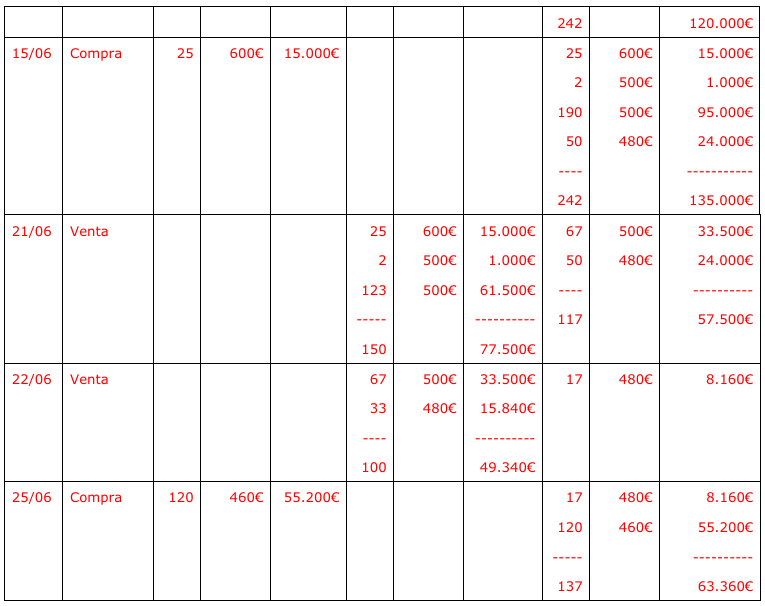 | | | | | | | | | | | |
|---|---|---|---|---|---|---|---|---|---|---|
| | | | | | | | | 242 | | 120.000€ |
| 15/06 | Compra | 25 | 600€ | 15.000€ | | | | 25<br>2<br>190<br>50<br>----<br>242 | 600€<br>500€<br>500€<br>480€ | 15.000€<br>1.000€<br>95.000€<br>24.000€<br>-----------<br>135.000€ |
| 21/06 | Venta | | | | 25<br>2<br>123<br>-----<br>150 | 600€<br>500€<br>500€ | 15.000€<br>1.000€<br>61.500€<br>----------<br>77.500€ | 67<br>50<br>----<br>117 | 500€<br>480€ | 33.500€<br>24.000€<br>----------<br>57.500€ |
| 22/06 | Venta | | | | 67<br>33<br>----<br>100 | 500€<br>480€ | 33.500€<br>15.840€<br>----------<br>49.340€ | 17 | 480€ | 8.160€ |
| 25/06 | Compra | 120 | 460€ | 55.200€ | | | | 17<br>120<br>-----<br>137 | 480€<br>460€ | 8.160€<br>55.200€<br>----------<br>63.360€ |